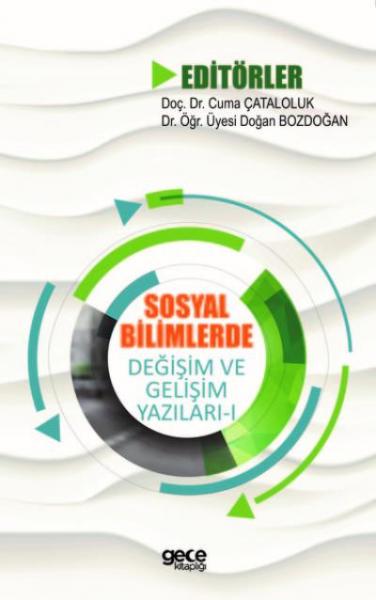 EDİTÖRLER
Doç. Dr. Cuma ÇATALOLUK
Dr. Öğr. Üyesi Doğan BOZDOĞAN

SOSYAL BİLİMLERDE
DEĞİŞİM VE GELİŞİM YAZILARI-I

gece kitaplığı